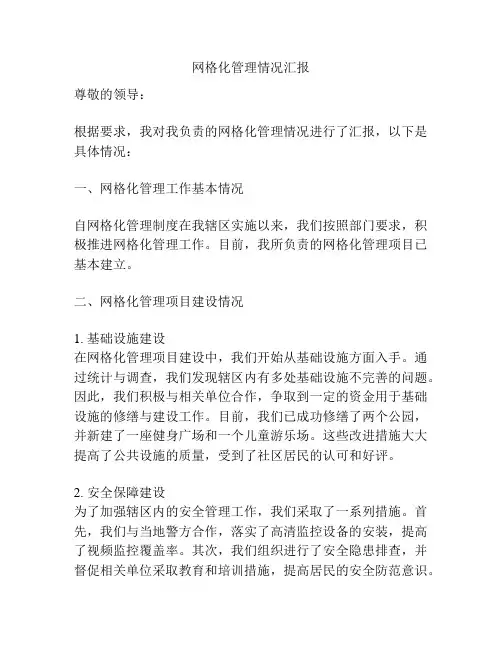 网格化管理情况汇报

尊敬的领导：

根据要求，我对我负责的网格化管理情况进行了汇报，以下是具体情况：

一、网格化管理工作基本情况

自网格化管理制度在我辖区实施以来，我们按照部门要求，积极推进网格化管理工作。目前，我所负责的网格化管理项目已基本建立。

二、网格化管理项目建设情况

1. 基础设施建设
在网格化管理项目建设中，我们开始从基础设施方面入手。通过统计与调查，我们发现辖区内有多处基础设施不完善的问题。因此，我们积极与相关单位合作，争取到一定的资金用于基础设施的修缮与建设工作。目前，我们已成功修缮了两个公园，并新建了一座健身广场和一个儿童游乐场。这些改进措施大大提高了公共设施的质量，受到了社区居民的认可和好评。

2. 安全保障建设
为了加强辖区内的安全管理工作，我们采取了一系列措施。首先，我们与当地警方合作，落实了高清监控设备的安装，提高了视频监控覆盖率。其次，我们组织进行了安全隐患排查，并督促相关单位采取教育和培训措施，提高居民的安全防范意识。